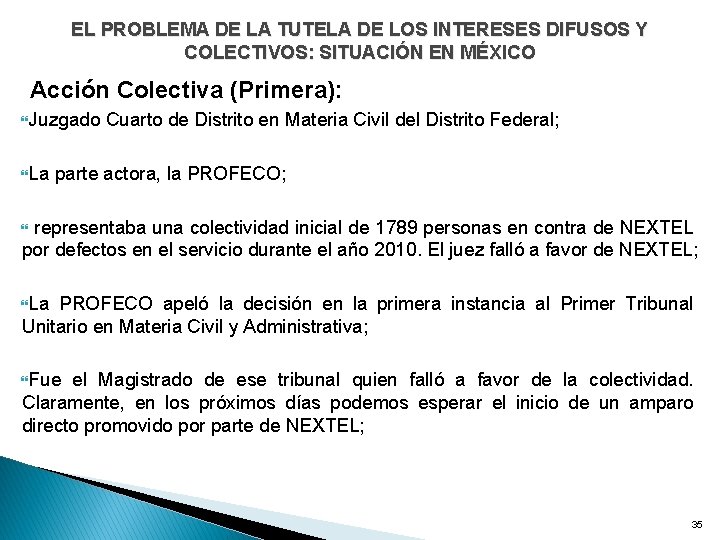 EL PROBLEMA DE LA TUTELA DE LOS INTERESES DIFUSOS Y COLECTIVOS: SITUACIÓN EN MÉXICO

Acción Colectiva (Primera):

Juzgado Cuarto de Distrito en Materia Civil del Distrito Federal;

La parte actora, la PROFECO;

representaba una colectividad inicial de 1789 personas en contra de NEXTEL por defectos en el servicio durante el año 2010. El juez falló a favor de NEXTEL;

La PROFECO apeló la decisión en la primera instancia al Primer Tribunal Unitario en Materia Civil y Administrativa;

Fue el Magistrado de ese tribunal quien falló a favor de la colectividad. Claramente, en los próximos días podemos esperar el inicio de un amparo directo promovido por parte de NEXTEL;

35